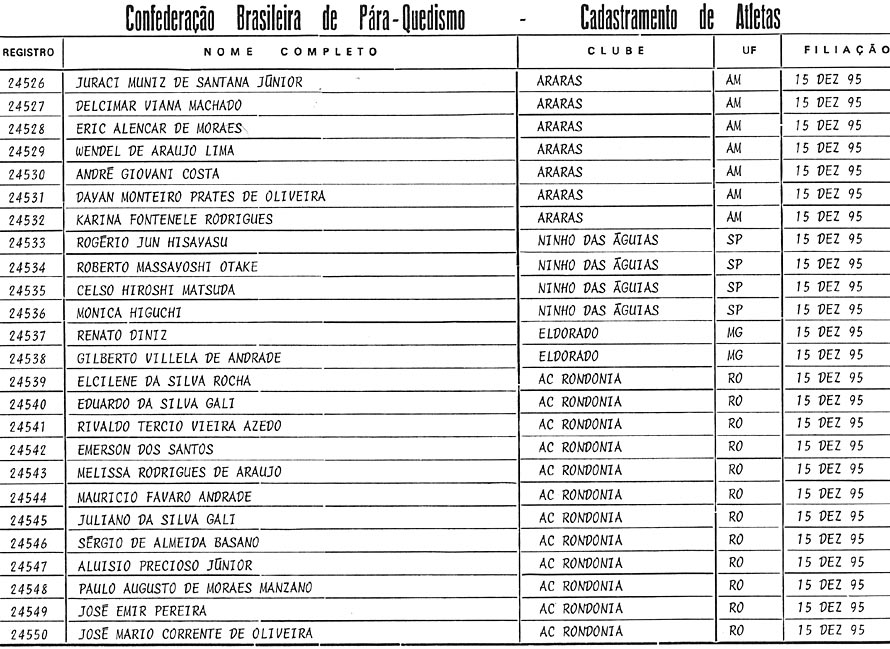 Confederação Brasileira de Pára-Quedismo - Cadastramento de Atletas

| REGISTRO | NOME COMPLETO | CLUBE | UF | FILIAÇÃO |
|---|---|---|---|---|
| 24526 | JURACI MUNIZ DE SANTANA JÚNIOR | ARARAS | AM | 15 DEZ 95 |
| 24527 | DELCIMAR VIANA MACHADO | ARARAS | AM | 15 DEZ 95 |
| 24528 | ERIC ALENCAR DE MORAES | ARARAS | AM | 15 DEZ 95 |
| 24529 | WENDEL DE ARAUJO LIMA | ARARAS | AM | 15 DEZ 95 |
| 24530 | ANDRÉ GIOVANI COSTA | ARARAS | AM | 15 DEZ 95 |
| 24531 | DAYAN MONTEIRO PRATES DE OLIVEIRA | ARARAS | AM | 15 DEZ 95 |
| 24532 | KARINA FONTENELE RODRIGUES | ARARAS | AM | 15 DEZ 95 |
| 24533 | ROGÉRIO JUN HISAYASU | NINHO DAS ÁGUIAS | SP | 15 DEZ 95 |
| 24534 | ROBERTO MASSAYOSHI OTAKE | NINHO DAS ÁGUIAS | SP | 15 DEZ 95 |
| 24535 | CELSO HIROSHI MATSUDA | NINHO DAS ÁGUIAS | SP | 15 DEZ 95 |
| 24536 | MONICA HIGUCHI | NINHO DAS ÁGUIAS | SP | 15 DEZ 95 |
| 24537 | RENATO DINIZ | ELDORADO | MG | 15 DEZ 95 |
| 24538 | GILBERTO VILLELA DE ANDRADE | ELDORADO | MG | 15 DEZ 95 |
| 24539 | ELCILENE DA SILVA ROCHA | AC RONDONIA | RO | 15 DEZ 95 |
| 24540 | EDUARDO DA SILVA GALI | AC RONDONIA | RO | 15 DEZ 95 |
| 24541 | RIVALDO TERCIO VIEIRA AZEDO | AC RONDONIA | RO | 15 DEZ 95 |
| 24542 | EMERSON DOS SANTOS | AC RONDONIA | RO | 15 DEZ 95 |
| 24543 | MELISSA RODRIGUES DE ARAUJO | AC RONDONIA | RO | 15 DEZ 95 |
| 24544 | MAURICIO FAVARO ANDRADE | AC RONDONIA | RO | 15 DEZ 95 |
| 24545 | JULIANO DA SILVA GALI | AC RONDONIA | RO | 15 DEZ 95 |
| 24546 | SÉRGIO DE ALMEIDA BASANO | AC RONDONIA | RO | 15 DEZ 95 |
| 24547 | ALUISIO PRECIOSO JÚNIOR | AC RONDONIA | RO | 15 DEZ 95 |
| 24548 | PAULO AUGUSTO DE MORAES MANZANO | AC RONDONIA | RO | 15 DEZ 95 |
| 24549 | JOSÉ EMIR PEREIRA | AC RONDONIA | RO | 15 DEZ 95 |
| 24550 | JOSÉ MARIO CORRENTE DE OLIVEIRA | AC RONDONIA | RO | 15 DEZ 95 |